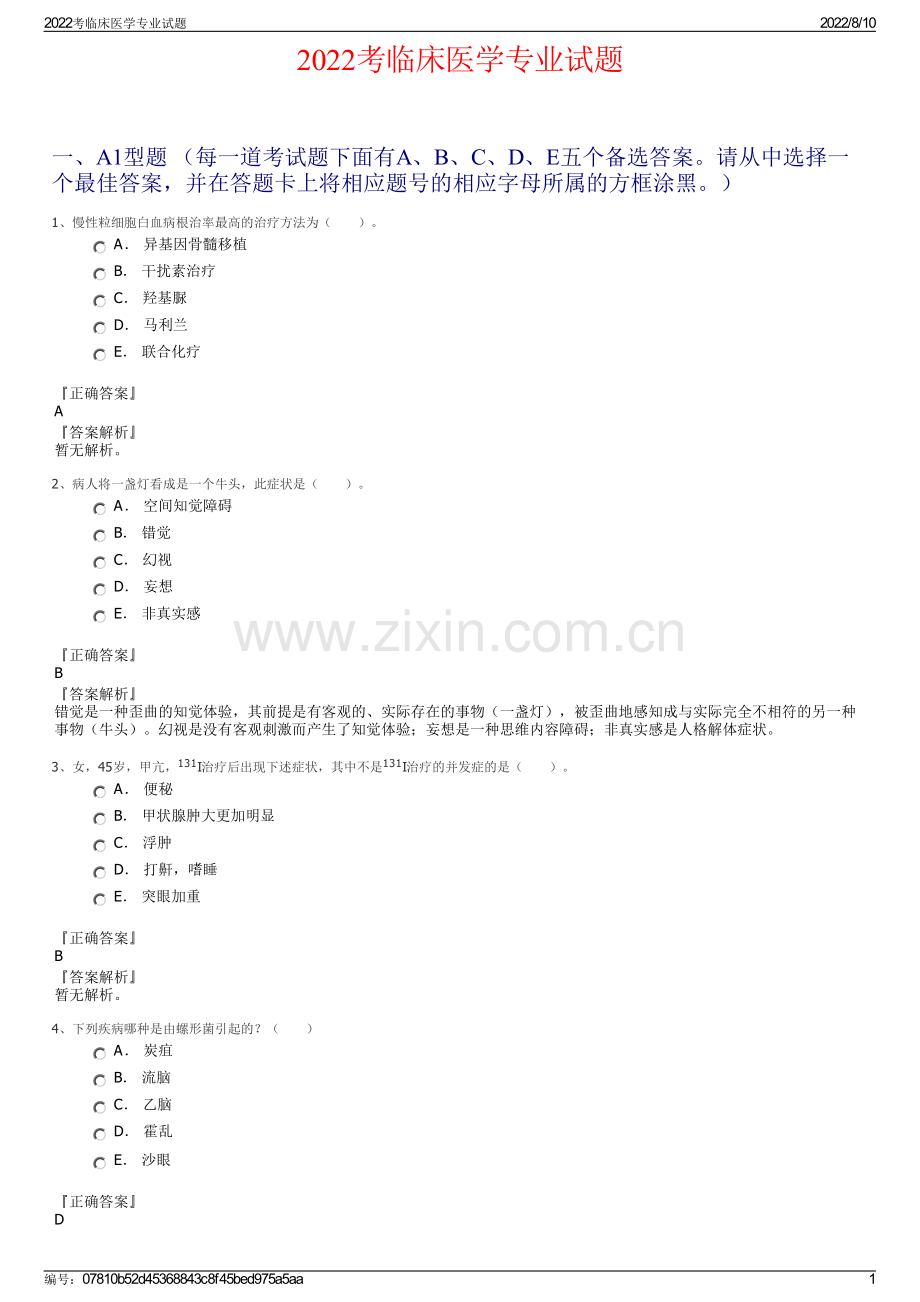 2022考临床医学专业试题 2022/8/10

2022考临床医学专业试题

一、A1型题 （每一道考试题下面有A、B、C、D、E五个备选答案。请从中选择一个最佳答案，并在答题卡上将相应题号的相应字母所属的方框涂黑。）

1、慢性粒细胞白血病根治率最高的治疗方法为（ ）。

A． 异基因骨髓移植

B． 干扰素治疗

C． 羟基脲

D． 马利兰

E． 联合化疗

『正确答案』
A
『答案解析』
暂无解析。

2、病人将一盏灯看成是一个牛头，此症状是（ ）。

A． 空间知觉障碍

B． 错觉

C． 幻视

D． 妄想

E． 非真实感

www.zixin.com.cn

『正确答案』
B
『答案解析』
错觉是一种歪曲的知觉体验，其前提是有客观的、实际存在的事物（一盏灯），被歪曲地感知成与实际完全不相符的另一种事物（牛头）。幻视是没有客观刺激而产生了知觉体验；妄想是一种思维内容障碍；非真实感是人格解体症状。

3、女，45岁，甲亢，$^{131}$I治疗后出现下述症状，其中不是$^{131}$I治疗的并发症的是（ ）。

A． 便秘

B． 甲状腺肿大更加明显

C． 浮肿

D． 打鼾，嗜睡

E． 突眼加重

『正确答案』
B
『答案解析』
暂无解析。

4、下列疾病哪种是由螺形菌引起的？（ ）

A． 炭疽

B． 流脑

C． 乙脑

D． 霍乱

E． 沙眼

『正确答案』
D

编号：07810b52d45368843c8f45bed975a5aa 1